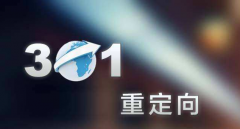 301

重定向